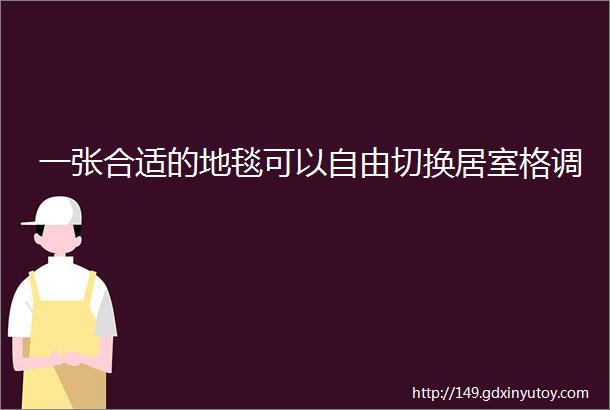 一张合适的地毯可以自由切换居室格调

http://149.gdxinyutoy.com